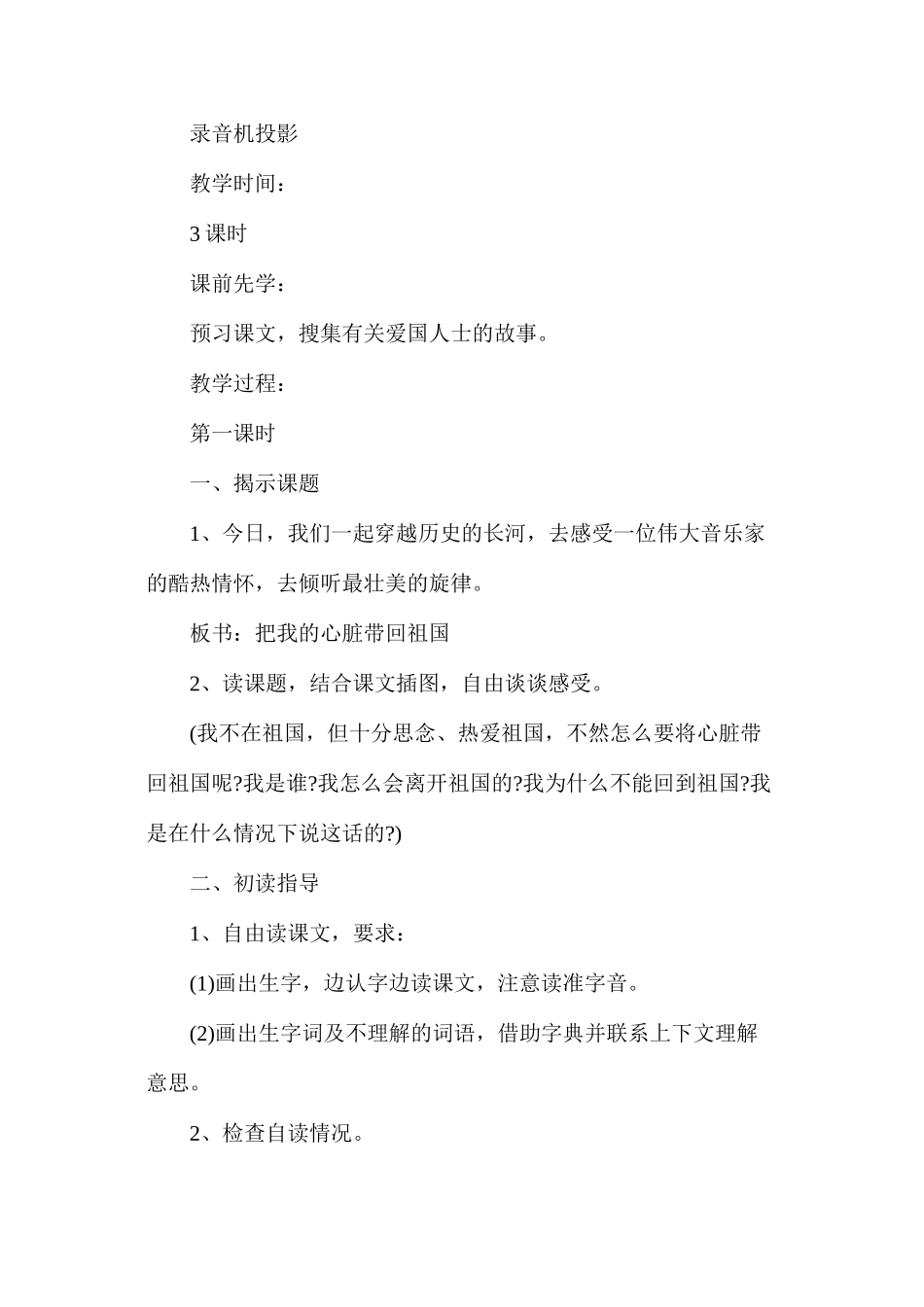 录音机投影

教学时间：

3 课时

课前先学：

预习课文，搜集有关爱国人士的故事。

教学过程：

第一课时

一、揭示课题

1、今日，我们一起穿越历史的长河，去感受一位伟大音乐家的酷热情怀，去倾听最壮美的旋律。

板书：把我的心脏带回祖国

2、读课题，结合课文插图，自由谈谈感受。

(我不在祖国，但十分思念、热爱祖国，不然怎么要将心脏带回祖国呢?我是谁?我怎么会离开祖国的?我为什么不能回到祖国?我是在什么情况下说这话的?)

二、初读指导

1、自由读课文，要求：

(1)画出生字，边认字边读课文，注意读准字音。

(2)画出生字词及不理解的词语，借助字典并联系上下文理解意思。

2、检查自读情况。